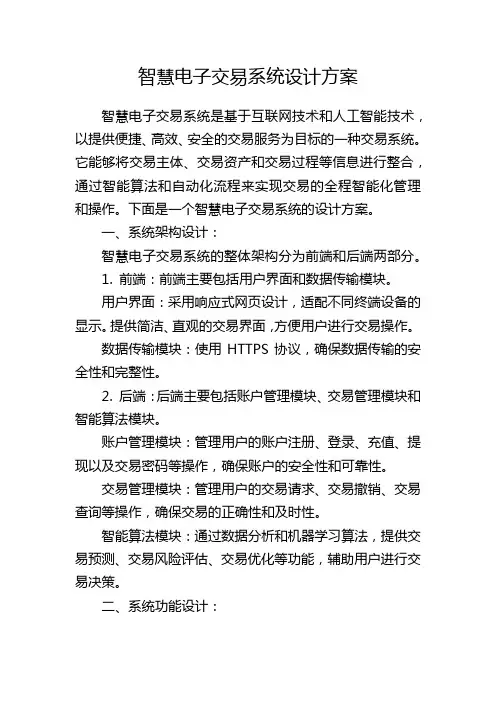 智慧电子交易系统设计方案

智慧电子交易系统是基于互联网技术和人工智能技术，以提供便捷、高效、安全的交易服务为目标的一种交易系统。它能够将交易主体、交易资产和交易过程等信息进行整合，通过智能算法和自动化流程来实现交易的全程智能化管理和操作。下面是一个智慧电子交易系统的设计方案。

一、系统架构设计：

智慧电子交易系统的整体架构分为前端和后端两部分。

1. 前端：前端主要包括用户界面和数据传输模块。

用户界面：采用响应式网页设计，适配不同终端设备的显示。提供简洁、直观的交易界面，方便用户进行交易操作。

数据传输模块：使用 HTTPS 协议，确保数据传输的安全性和完整性。

2. 后端：后端主要包括账户管理模块、交易管理模块和智能算法模块。

账户管理模块：管理用户的账户注册、登录、充值、提现以及交易密码等操作，确保账户的安全性和可靠性。

交易管理模块：管理用户的交易请求、交易撤销、交易查询等操作，确保交易的正确性和及时性。

智能算法模块：通过数据分析和机器学习算法，提供交易预测、交易风险评估、交易优化等功能，辅助用户进行交易决策。

二、系统功能设计：